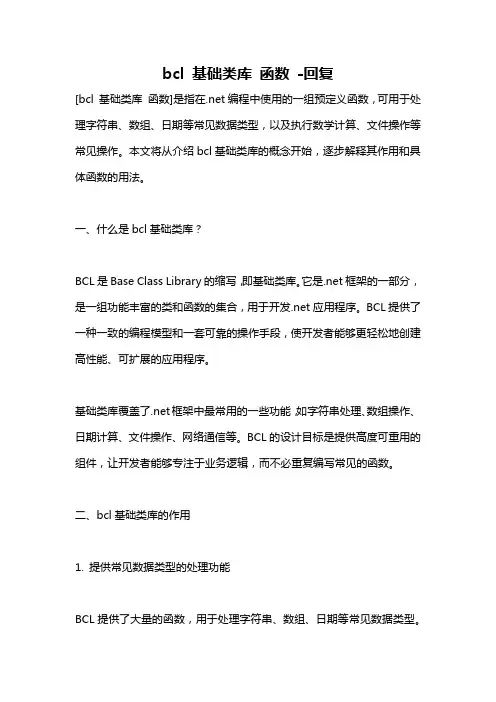 bcl 基础类库 函数 -回复

[bcl 基础类库 函数]是指在.net 编程中使用的一组预定义函数，可用于处理字符串、数组、日期等常见数据类型，以及执行数学计算、文件操作等常见操作。本文将从介绍 bcl 基础类库的概念开始，逐步解释其作用和具体函数的用法。

一、什么是 bcl 基础类库？

BCL 是 Base Class Library 的缩写，即基础类库。它是.net 框架的一部分，是一组功能丰富的类和函数的集合，用于开发.net 应用程序。BCL 提供了一种一致的编程模型和一套可靠的操作手段，使开发者能够更轻松地创建高性能、可扩展的应用程序。

基础类库覆盖了.net 框架中最常用的一些功能，如字符串处理、数组操作、日期计算、文件操作、网络通信等。BCL 的设计目标是提供高度可重用的组件，让开发者能够专注于业务逻辑，而不必重复编写常见的函数。

二、bcl 基础类库的作用

1. 提供常见数据类型的处理功能

BCL 提供了大量的函数，用于处理字符串、数组、日期等常见数据类型。